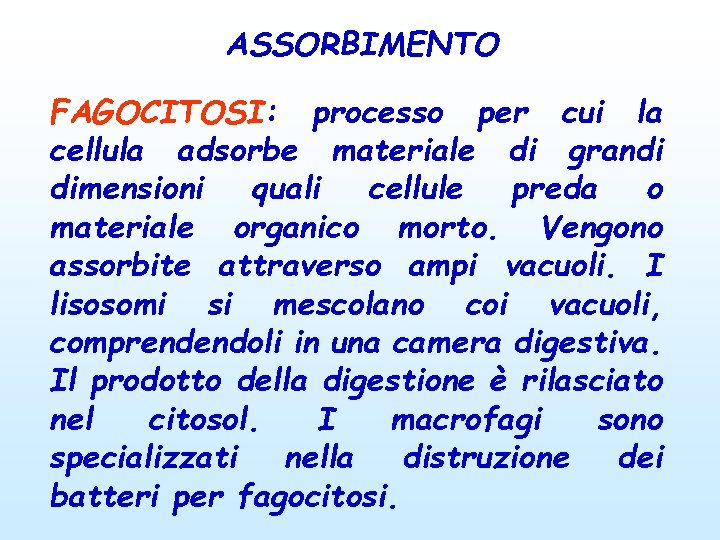 ASSORBIMENTO

FAGOCITOSI: processo per cui la cellula adsorbe materiale di grandi dimensioni quali cellule preda o materiale organico morto. Vengono assorbite attraverso ampi vacuoli. I lisosomi si mescolano coi vacuoli, comprendendoli in una camera digestiva. Il prodotto della digestione è rilasciato nel citosol. I macrofagi sono specializzati nella distruzione dei batteri per fagocitosi.